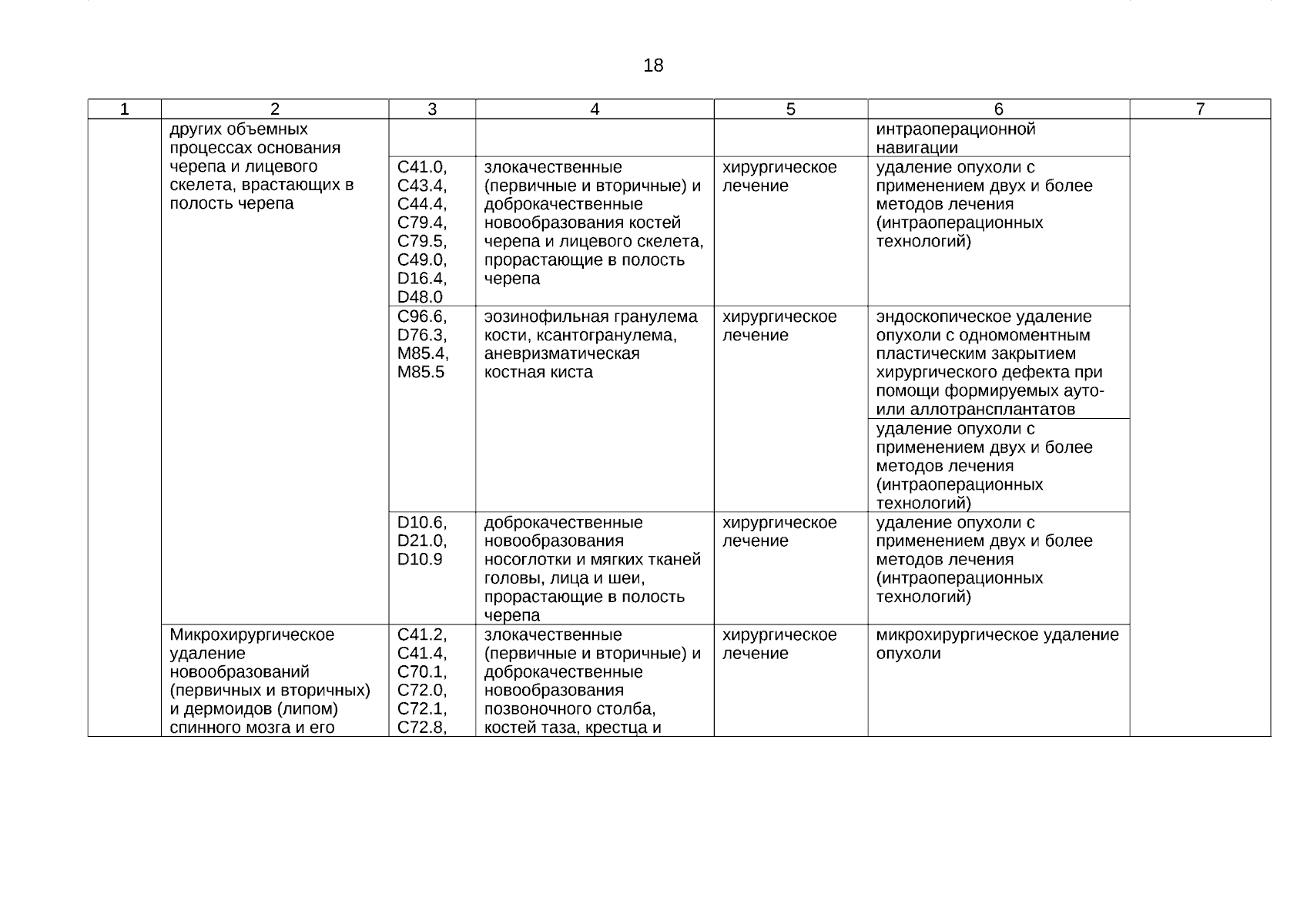 18

| 1 | 2 | 3 | 4 | 5 | 6 | 7 |
|---|---|---|---|---|---|---|
| | других объемных процессах основания черепа и лицевого скелета, врастающих в полость черепа | | | | интраоперационной навигации | |
| | | C41.0, C43.4, C44.4, C79.4, C79.5, C49.0, D16.4, D48.0 | злокачественные (первичные и вторичные) и доброкачественные новообразования костей черепа и лицевого скелета, прорастающие в полость черепа | хирургическое лечение | удаление опухоли с применением двух и более методов лечения (интраоперационных технологий) | |
| | | C96.6, D76.3, M85.4, M85.5 | эозинофильная гранулема кости, ксантогранулема, аневризматическая костная киста | хирургическое лечение | эндоскопическое удаление опухоли с одномоментным пластическим закрытием хирургического дефекта при помощи формируемых ауто- или аллотрансплантатов | |
| | | | | | удаление опухоли с применением двух и более методов лечения (интраоперационных технологий) | |
| | | D10.6, D21.0, D10.9 | доброкачественные новообразования носоглотки и мягких тканей головы, лица и шеи, прорастающие в полость черепа | хирургическое лечение | удаление опухоли с применением двух и более методов лечения (интраоперационных технологий) | |
| | Микрохирургическое удаление новообразований (первичных и вторичных) и дермоидов (липом) спинного мозга и его | C41.2, C41.4, C70.1, C72.0, C72.1, C72.8, | злокачественные (первичные и вторичные) и доброкачественные новообразования позвоночного столба, костей таза, крестца и | хирургическое лечение | микрохирургическое удаление опухоли | |